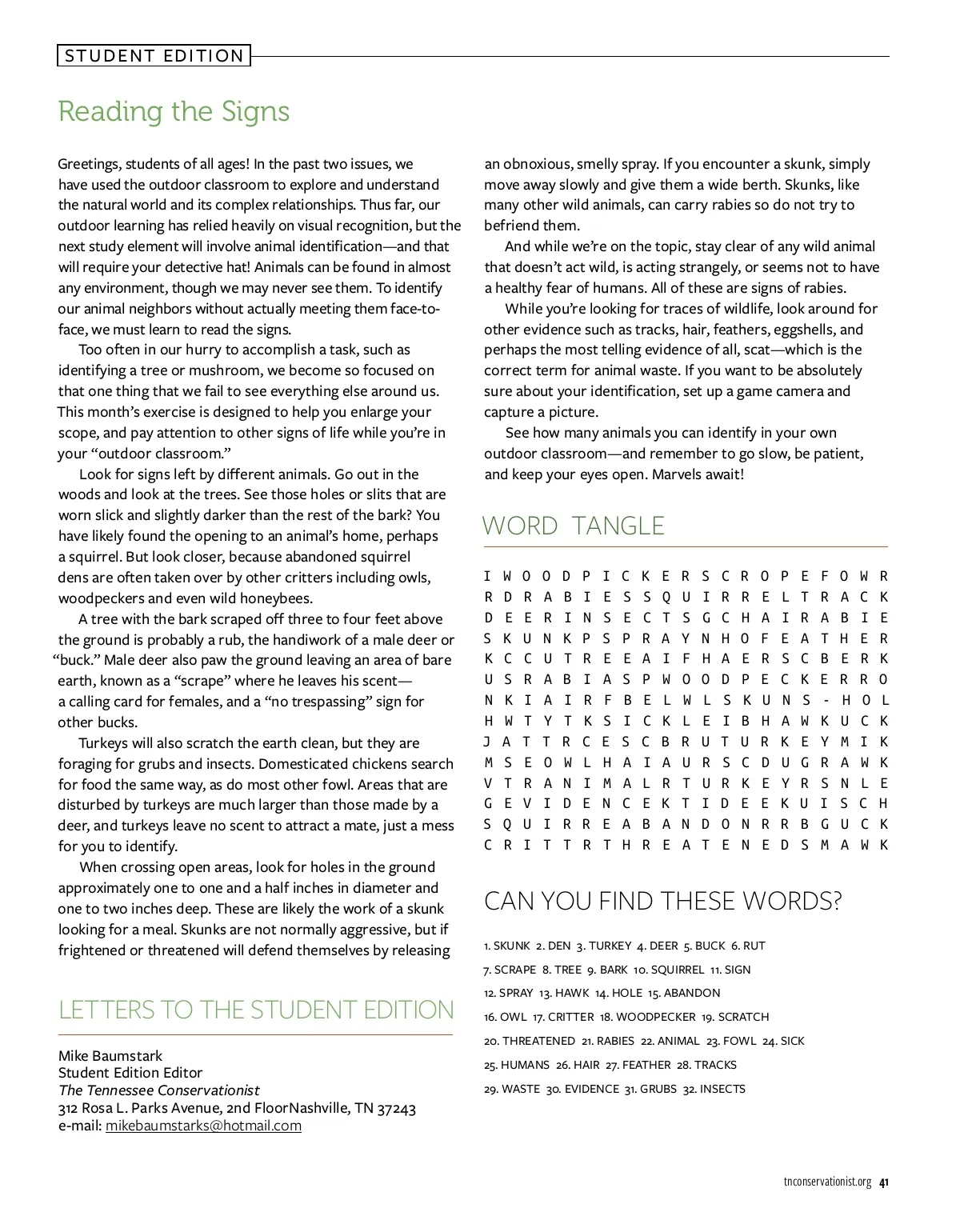 STUDENT EDITION

Reading the Signs

Greetings, students of all ages! In the past two issues, we have used the outdoor classroom to explore and understand the natural world and its complex relationships. Thus far, our outdoor learning has relied heavily on visual recognition, but the next study element will involve animal identification—and that will require your detective hat! Animals can be found in almost any environment, though we may never see them. To identify our animal neighbors without actually meeting them face-to-face, we must learn to read the signs.

Too often in our hurry to accomplish a task, such as identifying a tree or mushroom, we become so focused on that one thing that we fail to see everything else around us. This month's exercise is designed to help you enlarge your scope, and pay attention to other signs of life while you're in your "outdoor classroom."

Look for signs left by different animals. Go out in the woods and look at the trees. See those holes or slits that are worn slick and slightly darker than the rest of the bark? You have likely found the opening to an animal's home, perhaps a squirrel. But look closer, because abandoned squirrel dens are often taken over by other critters including owls, woodpeckers and even wild honeybees.

A tree with the bark scraped off three to four feet above the ground is probably a rub, the handiwork of a male deer or "buck." Male deer also paw the ground leaving an area of bare earth, known as a "scrape" where he leaves his scent—a calling card for females, and a "no trespassing" sign for other bucks.

Turkeys will also scratch the earth clean, but they are foraging for grubs and insects. Domesticated chickens search for food the same way, as do most other fowl. Areas that are disturbed by turkeys are much larger than those made by a deer, and turkeys leave no scent to attract a mate, just a mess for you to identify.

When crossing open areas, look for holes in the ground approximately one to one and a half inches in diameter and one to two inches deep. These are likely the work of a skunk looking for a meal. Skunks are not normally aggressive, but if frightened or threatened will defend themselves by releasing an obnoxious, smelly spray. If you encounter a skunk, simply move away slowly and give them a wide berth. Skunks, like many other wild animals, can carry rabies so do not try to befriend them.

And while we're on the topic, stay clear of any wild animal that doesn't act wild, is acting strangely, or seems not to have a healthy fear of humans. All of these are signs of rabies.

While you're looking for traces of wildlife, look around for other evidence such as tracks, hair, feathers, eggshells, and perhaps the most telling evidence of all, scat—which is the correct term for animal waste. If you want to be absolutely sure about your identification, set up a game camera and capture a picture.

See how many animals you can identify in your own outdoor classroom—and remember to go slow, be patient, and keep your eyes open. Marvels await!

LETTERS TO THE STUDENT EDITION

Mike Baumstark
Student Edition Editor
The Tennessee Conservationist
312 Rosa L. Parks Avenue, 2nd FloorNashville, TN 37243
e-mail: mikebaumstarks@hotmail.com

WORD TANGLE

I W O O D P I C K E R S C R O P E F O W R
R D R A B I E S S Q U I R R E L T R A C K
D E E R I N S E C T S G C H A I R A B I E
S K U N K P S P R A Y N H O F E A T H E R
K C C U T R E E A I F H A E R S C B E R K
U S R A B I A S P W O O D P E C K E R R O
N K I A I R F B E L W L S K U N S - H O L
H W T Y T K S I C K L E I B H A W K U C K
J A T T R C E S C B R U T U R K E Y M I K
M S E O W L H A I A U R S C D U G R A W K
V T R A N I M A L R T U R K E Y R S N L E
G E V I D E N C E K T I D E E K U I S C H
S Q U I R R E A B A N D O N R R B G U C K
C R I T T R T H R E A T E N E D S M A W K

CAN YOU FIND THESE WORDS?

1. SKUNK 2. DEN 3. TURKEY 4. DEER 5. BUCK 6. RUT
7. SCRAPE 8. TREE 9. BARK 10. SQUIRREL 11. SIGN
12. SPRAY 13. HAWK 14. HOLE 15. ABANDON
16. OWL 17. CRITTER 18. WOODPECKER 19. SCRATCH
20. THREATENED 21. RABIES 22. ANIMAL 23. FOWL 24. SICK
25. HUMANS 26. HAIR 27. FEATHER 28. TRACKS
29. WASTE 30. EVIDENCE 31. GRUBS 32. INSECTS

tnconservationist.org 41